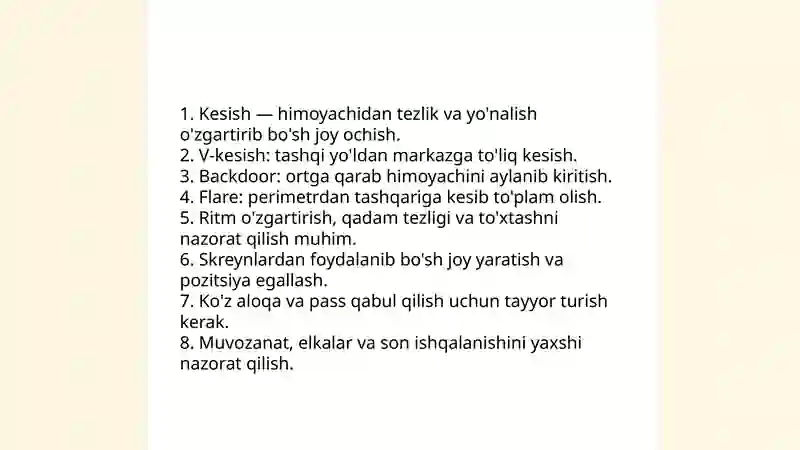 1. Kesish — himoyachidan tezlik va yo'nalish o'zgartirib bo'sh joy ochish.
2. V-kesish: tashqi yo'ldan markazga to'liq kesish.
3. Backdoor: ortga qarab himoyachini aylanib kiritish.
4. Flare: perimetrdan tashqariga kesib to'plam olish.
5. Ritm o'zgartirish, qadam tezligi va to'xtashni nazorat qilish muhim.
6. Skreynlardan foydalanib bo'sh joy yaratish va pozitsiya egallash.
7. Ko'z aloqa va pass qabul qilish uchun tayyor turish kerak.
8. Muvozanat, elkalar va son ishqalanishini yaxshi nazorat qilish.